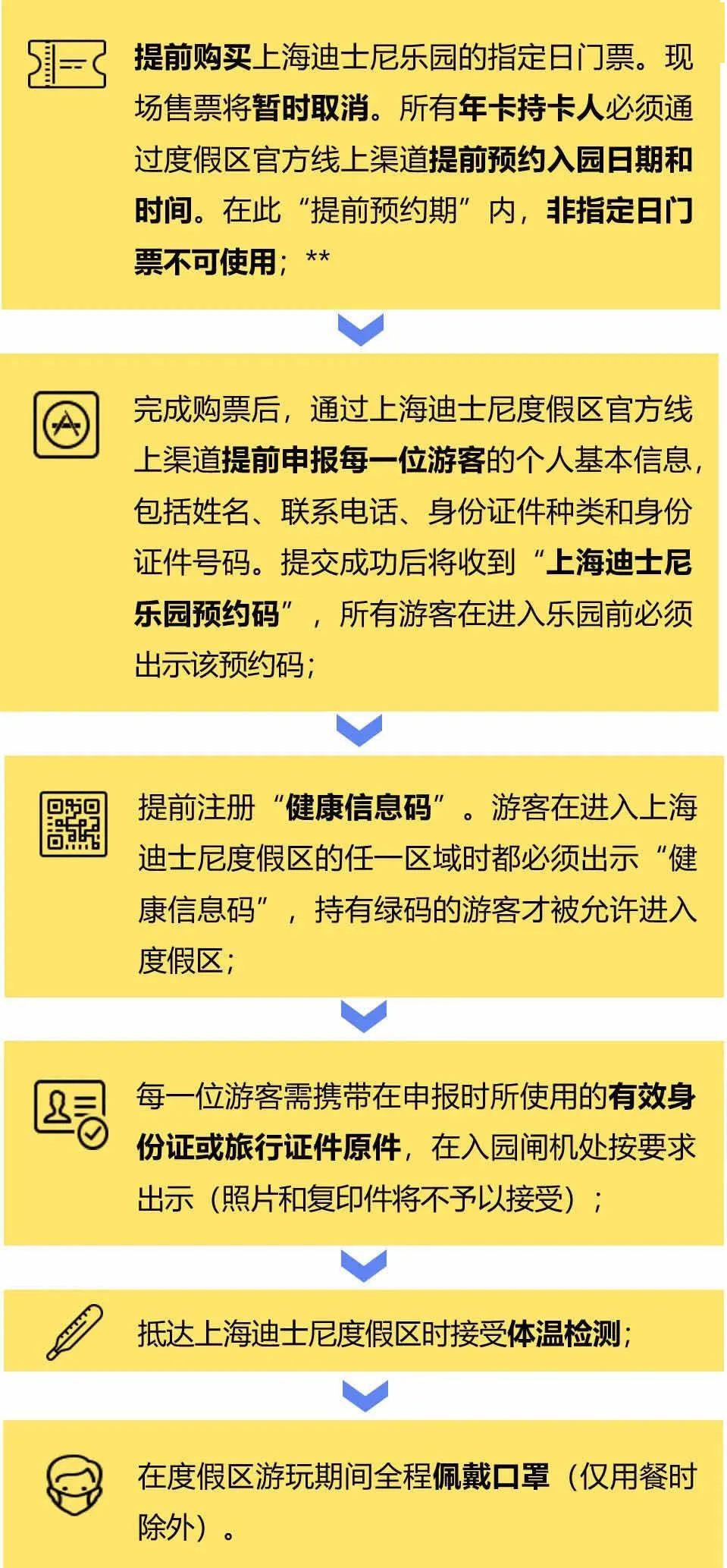 提前购买上海迪士尼乐园的指定日门票。现场售票将暂时取消。所有年卡持卡人必须通过度假区官方线上渠道提前预约入园日期和时间。在此“提前预约期”内，非指定日门票不可使用；**

完成购票后，通过上海迪士尼度假区官方线上渠道提前申报每一位游客的个人基本信息，包括姓名、联系电话、身份证件种类和身份证件号码。提交成功后将收到“上海迪士尼乐园预约码”，所有游客在进入乐园前必须出示该预约码；

提前注册“健康信息码”。游客在进入上海迪士尼度假区的任一区域时都必须出示“健康信息码”，持有绿码的游客才被允许进入度假区；

每一位游客需携带在申报时所使用的有效身份证或旅行证件原件，在入园闸机处按要求出示（照片和复印件将不予以接受）；

抵达上海迪士尼度假区时接受体温检测；

在度假区游玩期间全程佩戴口罩（仅用餐时除外）。